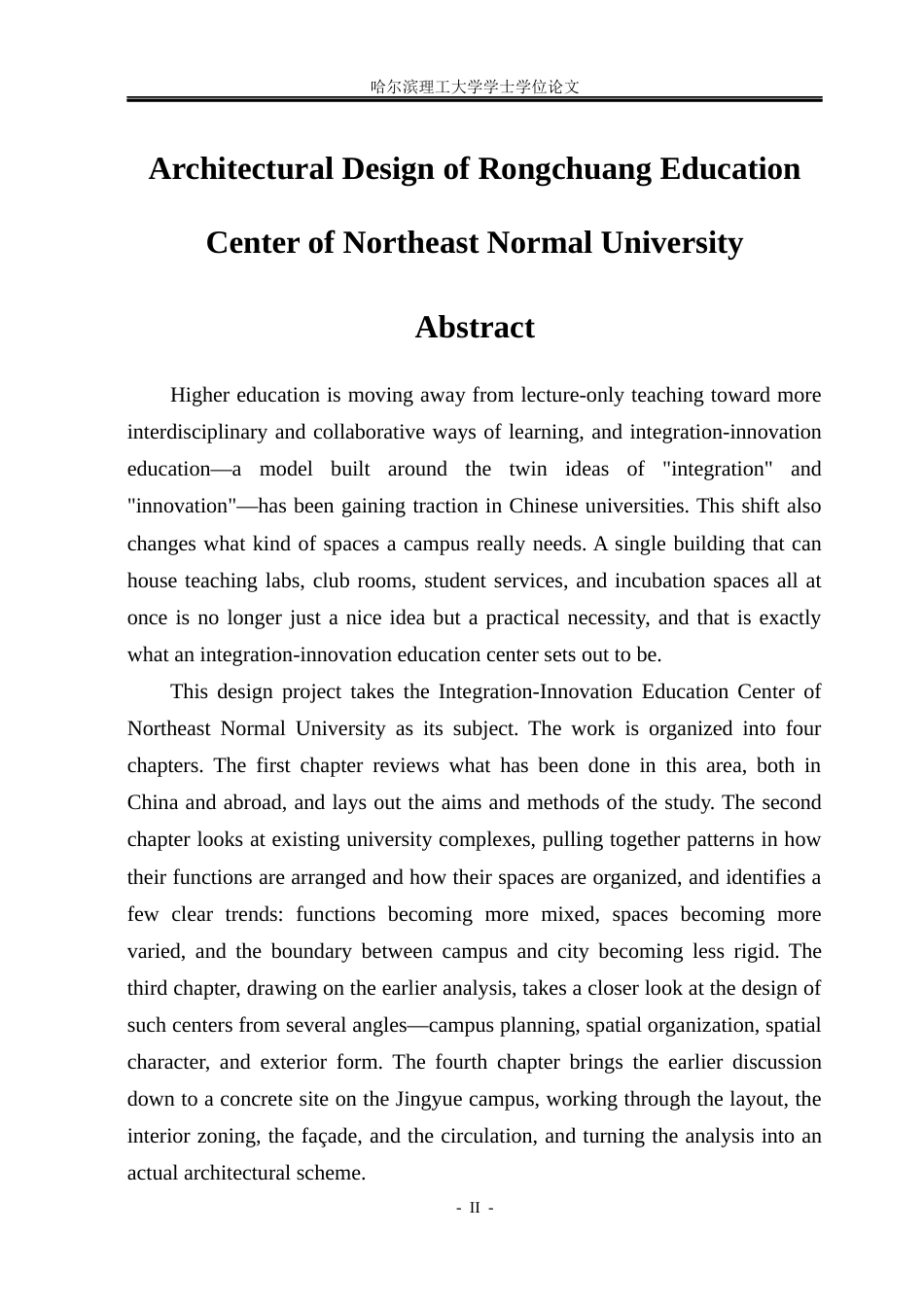 哈尔滨理工大学学士学位论文

Architectural Design of Rongchuang Education Center of Northeast Normal University

Abstract

Higher education is moving away from lecture-only teaching toward more interdisciplinary and collaborative ways of learning, and integration-innovation education—a model built around the twin ideas of "integration" and "innovation"—has been gaining traction in Chinese universities. This shift also changes what kind of spaces a campus really needs. A single building that can house teaching labs, club rooms, student services, and incubation spaces all at once is no longer just a nice idea but a practical necessity, and that is exactly what an integration-innovation education center sets out to be.

This design project takes the Integration-Innovation Education Center of Northeast Normal University as its subject. The work is organized into four chapters. The first chapter reviews what has been done in this area, both in China and abroad, and lays out the aims and methods of the study. The second chapter looks at existing university complexes, pulling together patterns in how their functions are arranged and how their spaces are organized, and identifies a few clear trends: functions becoming more mixed, spaces becoming more varied, and the boundary between campus and city becoming less rigid. The third chapter, drawing on the earlier analysis, takes a closer look at the design of such centers from several angles—campus planning, spatial organization, spatial character, and exterior form. The fourth chapter brings the earlier discussion down to a concrete site on the Jingyue campus, working through the layout, the interior zoning, the façade, and the circulation, and turning the analysis into an actual architectural scheme.

- II -